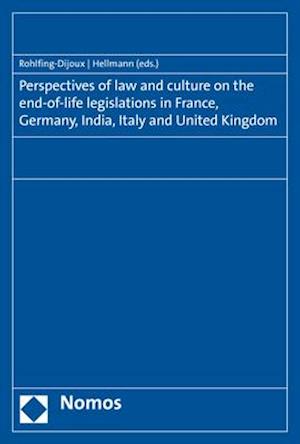 Rohlfing-Dijoux | Hellmann (eds.)

Perspectives of law and culture on the end-of-life legislations in France, Germany, India, Italy and United Kingdom

Nomos